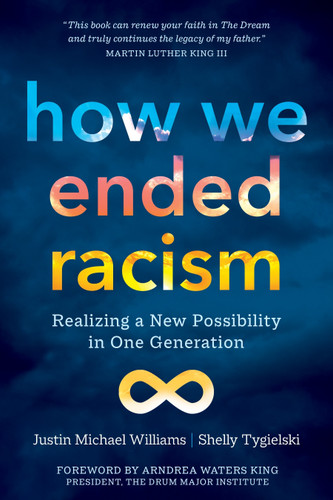 "This book can renew your faith in The Dream and truly continues the legacy of my father."
MARTIN LUTHER KING III

how we ended racism

Realizing a New Possibility in One Generation

Justin Michael Williams | Shelly Tygielski

FOREWORD BY ARNDREA WATERS KING
PRESIDENT, THE DRUM MAJOR INSTITUTE